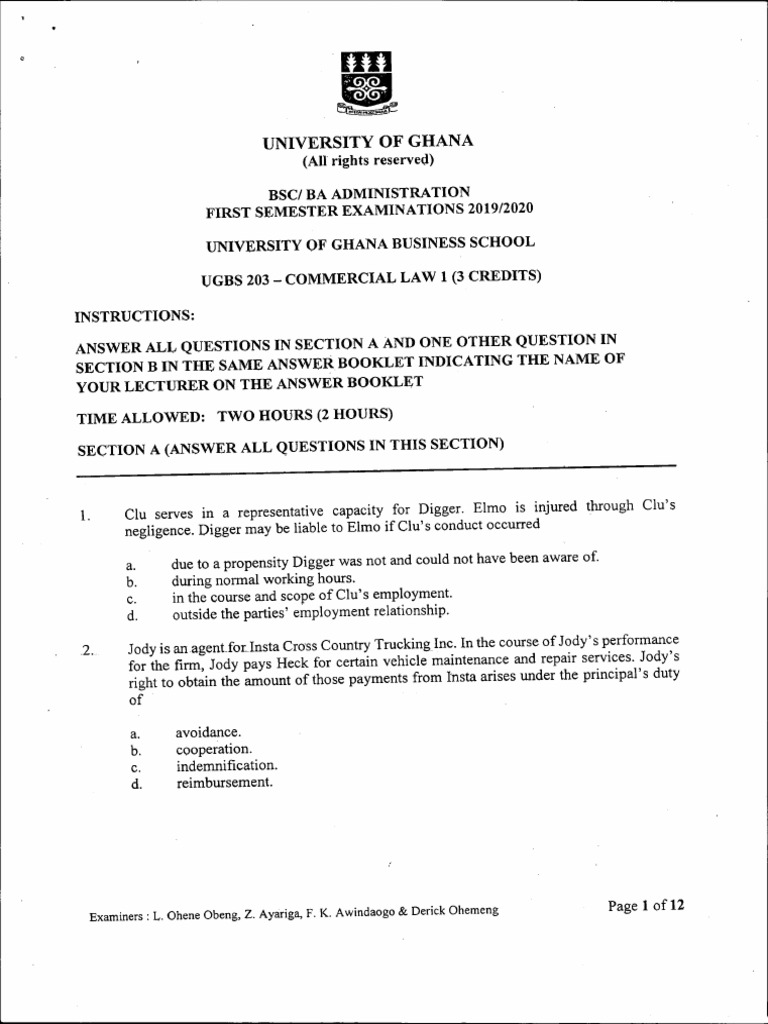 UNIVERSITY OF GHANA
(All rights reserved)

BSC/ BA ADMINISTRATION
FIRST SEMESTER EXAMINATIONS 2019/2020

UNIVERSITY OF GHANA BUSINESS SCHOOL

UGBS 203 – COMMERCIAL LAW 1 (3 CREDITS)

INSTRUCTIONS:

ANSWER ALL QUESTIONS IN SECTION A AND ONE OTHER QUESTION IN SECTION B IN THE SAME ANSWER BOOKLET INDICATING THE NAME OF YOUR LECTURER ON THE ANSWER BOOKLET

TIME ALLOWED: TWO HOURS (2 HOURS)

SECTION A (ANSWER ALL QUESTIONS IN THIS SECTION)

1. Clu serves in a representative capacity for Digger. Elmo is injured through Clu's negligence. Digger may be liable to Elmo if Clu's conduct occurred

a. due to a propensity Digger was not and could not have been aware of.
b. during normal working hours.
c. in the course and scope of Clu's employment.
d. outside the parties' employment relationship.

2. Jody is an agent for Insta Cross Country Trucking Inc. In the course of Jody's performance for the firm, Jody pays Heck for certain vehicle maintenance and repair services. Jody's right to obtain the amount of those payments from Insta arises under the principal's duty of

a. avoidance.
b. cooperation.
c. indemnification.
d. reimbursement.

Examiners : L. Ohene Obeng, Z. Ayariga, F. K. Awindaogo & Derick Ohemeng

Page 1 of 12